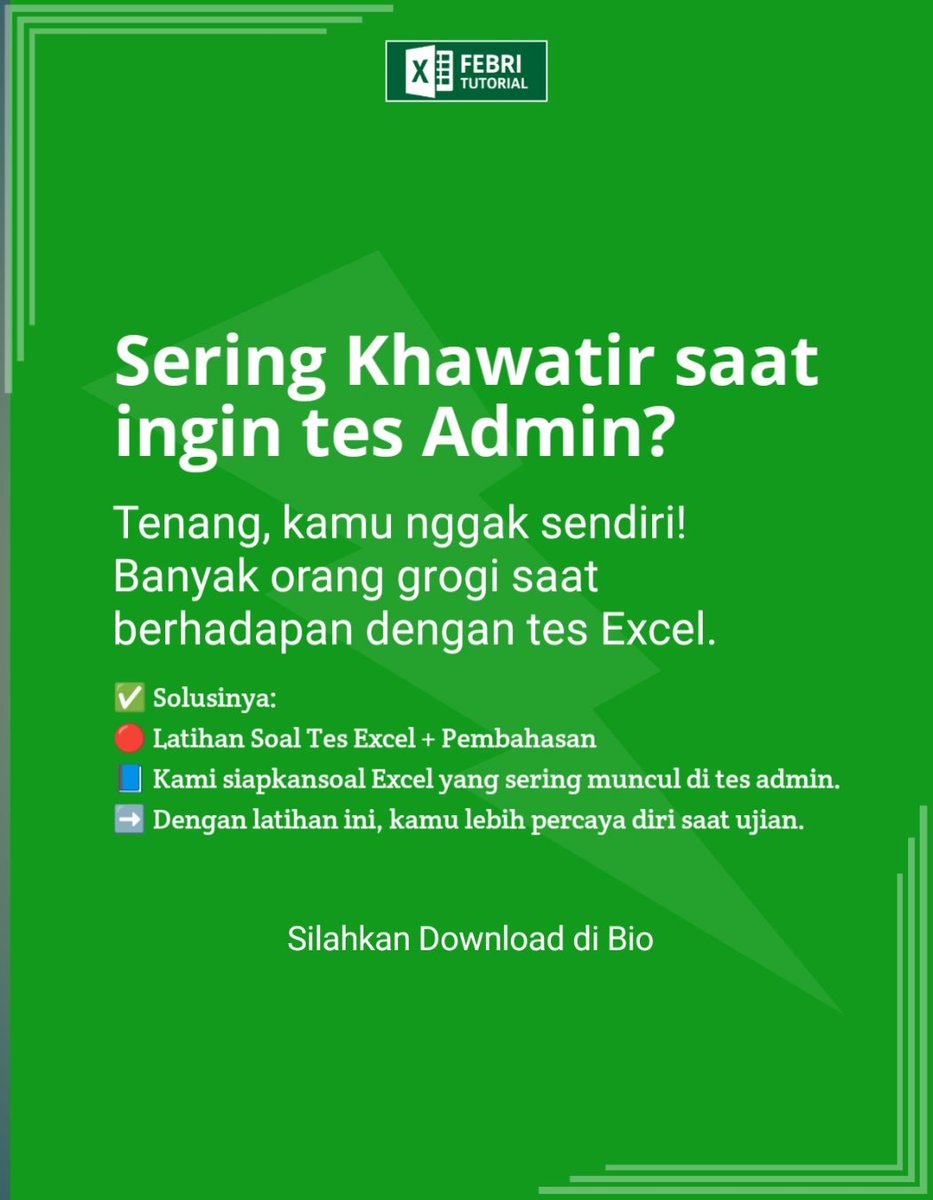 FEBRI TUTORIAL

Sering Khawatir saat ingin tes Admin?

Tenang, kamu nggak sendiri! Banyak orang grogi saat berhadapan dengan tes Excel.

✅ Solusinya:
🔴 Latihan Soal Tes Excel + Pembahasan
📘 Kami siapkansoal Excel yang sering muncul di tes admin.
➡️ Dengan latihan ini, kamu lebih percaya diri saat ujian.

Silahkan Download di Bio